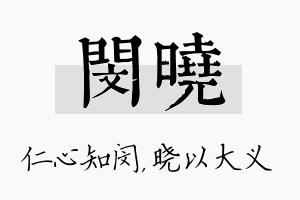 閔曉

仁心知闵,晓以大义